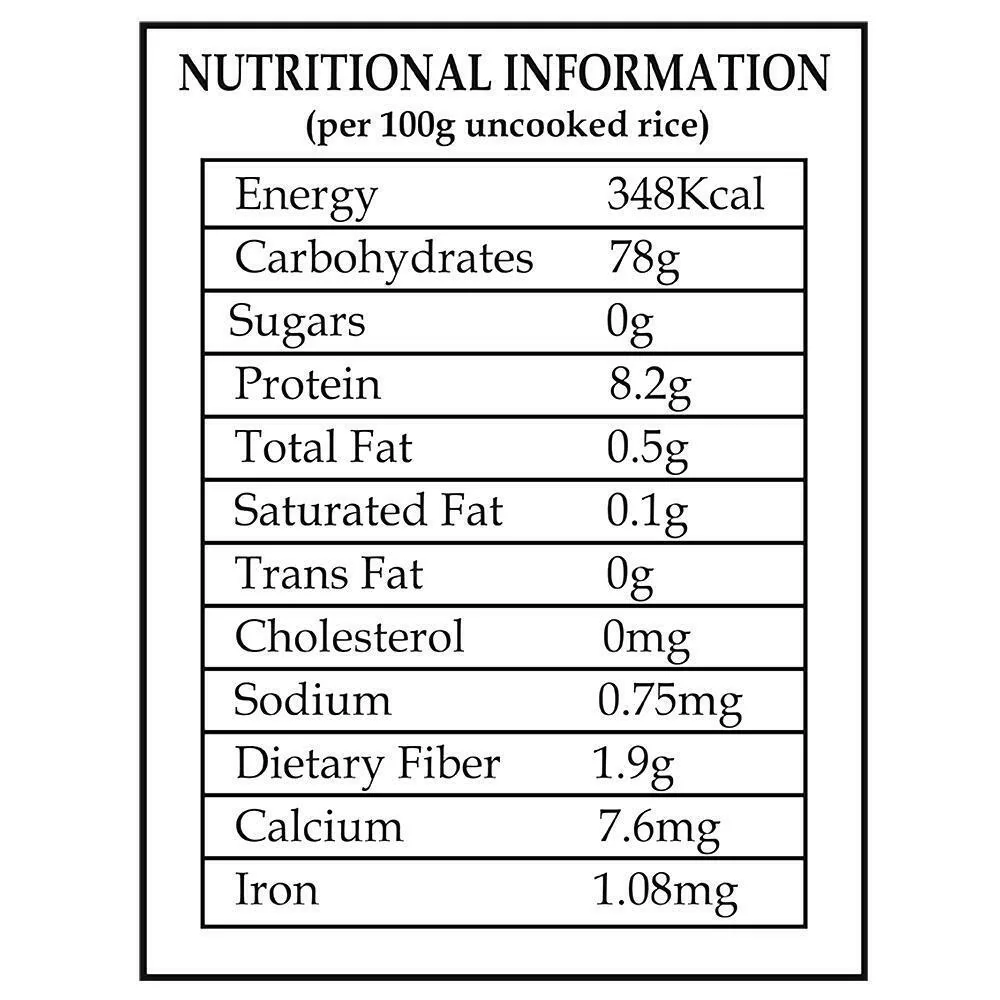 NUTRITIONAL INFORMATION
(per 100g uncooked rice)

| Energy | 348Kcal |
|---|---|
| Carbohydrates | 78g |
| Sugars | 0g |
| Protein | 8.2g |
| Total Fat | 0.5g |
| Saturated Fat | 0.1g |
| Trans Fat | 0g |
| Cholesterol | 0mg |
| Sodium | 0.75mg |
| Dietary Fiber | 1.9g |
| Calcium | 7.6mg |
| Iron | 1.08mg |